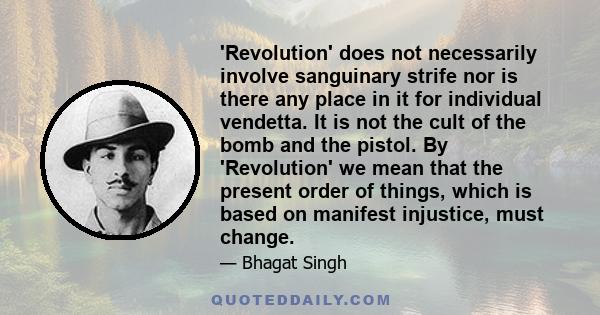 'Revolution' does not necessarily involve sanguinary strife nor is there any place in it for individual vendetta. It is not the cult of the bomb and the pistol. By 'Revolution' we mean that the present order of things, which is based on manifest injustice, must change.

— Bhagat Singh

QUOTEDDAILY.COM